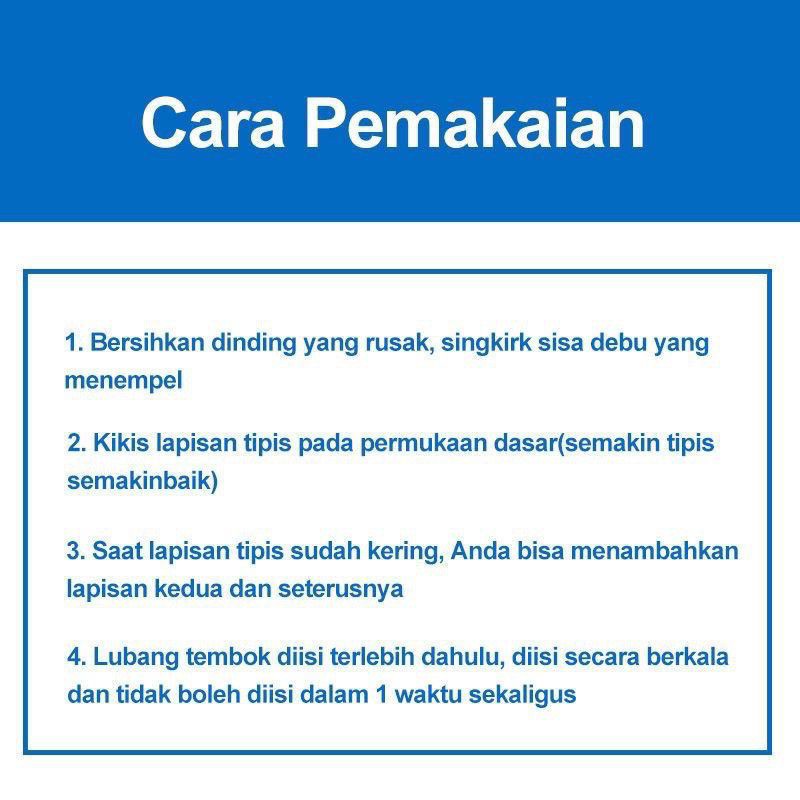 Cara Pemakaian

1. Bersihkan dinding yang rusak, singkirk sisa debu yang menempel

2. Kikis lapisan tipis pada permukaan dasar(semakin tipis semakinbaik)

3. Saat lapisan tipis sudah kering, Anda bisa menambahkan lapisan kedua dan seterusnya

4. Lubang tembok diisi terlebih dahulu, diisi secara berkala dan tidak boleh diisi dalam 1 waktu sekaligus